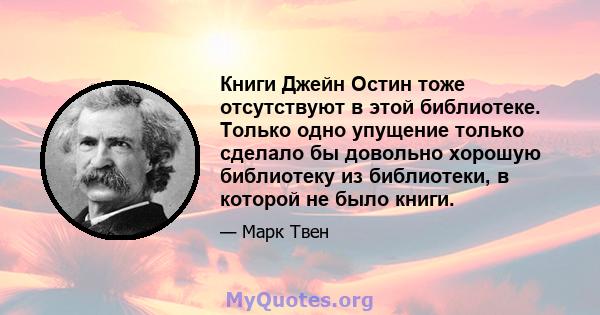 Книги Джейн Остин тоже отсутствуют в этой библиотеке. Только одно упущение только сделало бы довольно хорошую библиотеку из библиотеки, в которой не было книги.

— Марк Твен

MyQuotes.org